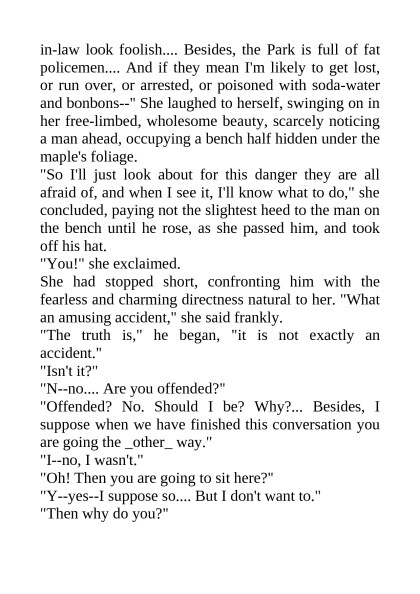 in-law look foolish.... Besides, the Park is full of fat policemen.... And if they mean I'm likely to get lost, or run over, or arrested, or poisoned with soda-water and bonbons--" She laughed to herself, swinging on in her free-limbed, wholesome beauty, scarcely noticing a man ahead, occupying a bench half hidden under the maple's foliage.

"So I'll just look about for this danger they are all afraid of, and when I see it, I'll know what to do," she concluded, paying not the slightest heed to the man on the bench until he rose, as she passed him, and took off his hat.

"You!" she exclaimed.

She had stopped short, confronting him with the fearless and charming directness natural to her. "What an amusing accident," she said frankly.

"The truth is," he began, "it is not exactly an accident."

"Isn't it?"

"N--no.... Are you offended?"

"Offended? No. Should I be? Why?... Besides, I suppose when we have finished this conversation you are going the _other_ way."

"I--no, I wasn't."

"Oh! Then you are going to sit here?"

"Y--yes--I suppose so.... But I don't want to."

"Then why do you?"